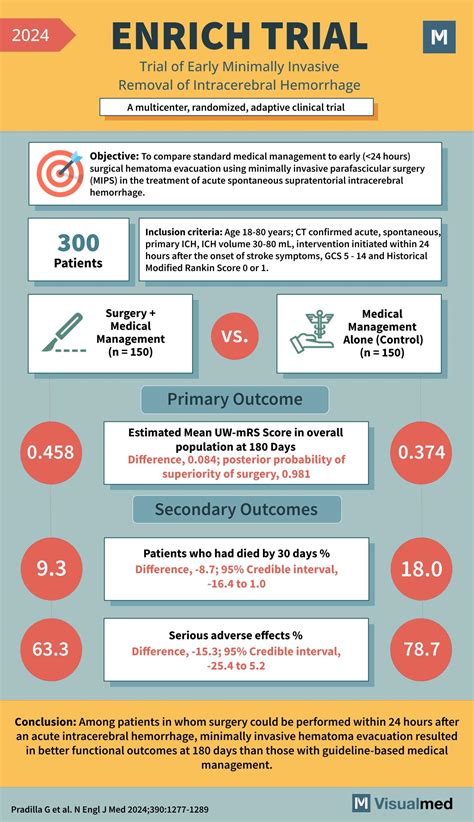 2024

ENRICH TRIAL

M

Trial of Early Minimally Invasive Removal of Intracerebral Hemorrhage

A multicenter, randomized, adaptive clinical trial

Objective: To compare standard medical management to early (<24 hours) surgical hematoma evacuation using minimally invasive parafascicular surgery (MIPS) in the treatment of acute spontaneous supratentorial intracerebral hemorrhage.

300 Patients

Inclusion criteria: Age 18-80 years; CT confirmed acute, spontaneous, primary ICH, ICH volume 30-80 mL, intervention initiated within 24 hours after the onset of stroke symptoms, GCS 5 - 14 and Historical Modified Rankin Score 0 or 1.

Surgery + Medical Management (n = 150)

VS.

Medical Management Alone (Control) (n = 150)

Primary Outcome

0.458

Estimated Mean UW-mRS Score in overall population at 180 Days
Difference, 0.084; posterior probability of superiority of surgery, 0.981

0.374

Secondary Outcomes

9.3

Patients who had died by 30 days %
Difference, -8.7; 95% Credible interval, -16.4 to 1.0

18.0

63.3

Serious adverse effects %
Difference, -15.3; 95% Credible interval, -25.4 to 5.2

78.7

Conclusion: Among patients in whom surgery could be performed within 24 hours after an acute intracerebral hemorrhage, minimally invasive hematoma evacuation resulted in better functional outcomes at 180 days than those with guideline-based medical management.

Pradilla G et al. N Engl J Med 2024;390:1277-1289

M Visualmed